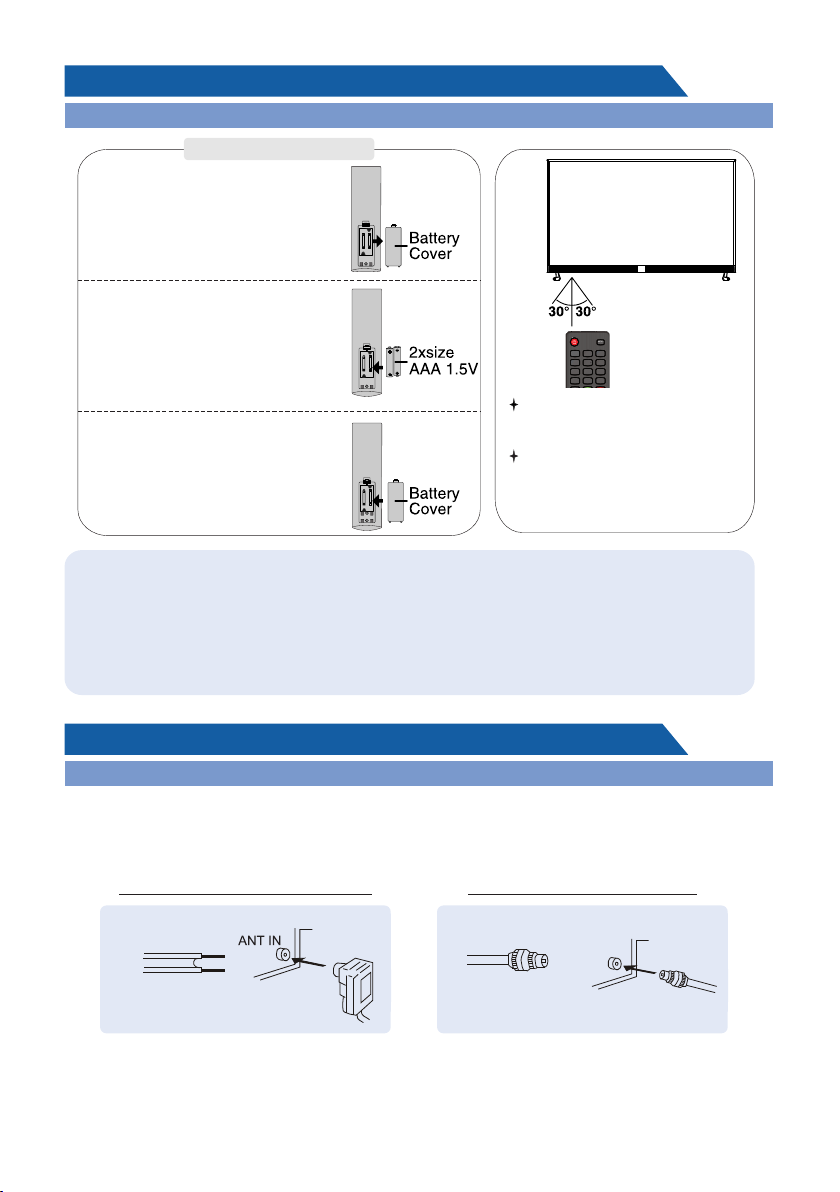 Battery Cover

2xsize AAA 1.5V

Battery Cover

30° 30°

ANT IN